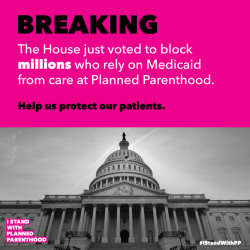 BREAKING

The House just voted to block millions who rely on Medicaid from care at Planned Parenthood.

Help us protect our patients.

I STAND WITH PLANNED PARENTHOOD

#IStandWithPP